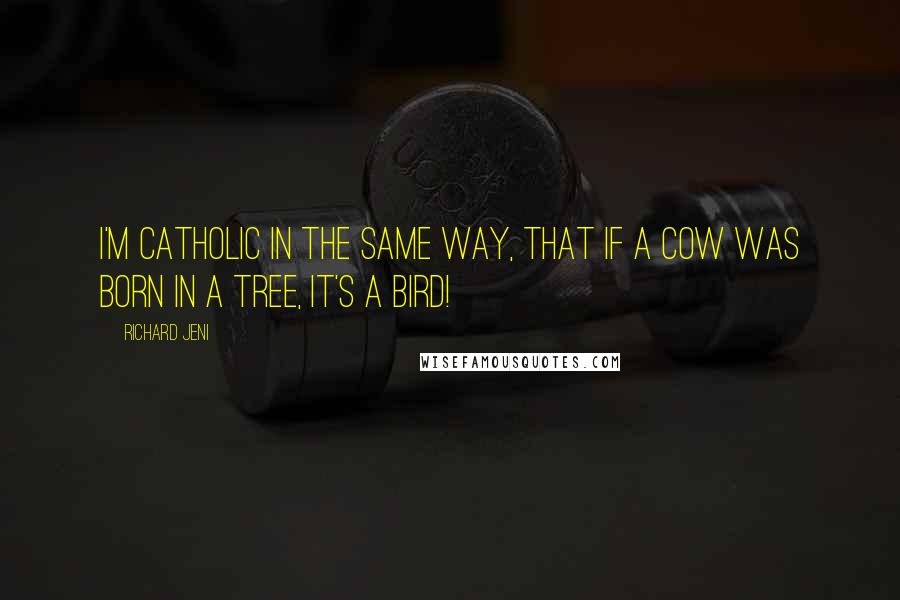 I'M CATHOLIC IN THE SAME WAY, THAT IF A COW WAS BORN IN A TREE, IT'S A BIRD!

RICHARD JENI

WISEFAMOUSQUOTES.COM